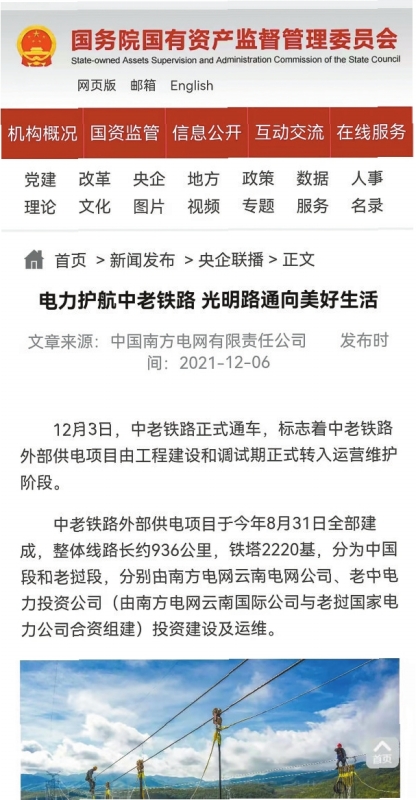 国务院国有资产监督管理委员会
State-owned Assets Supervision and Administration Commission of the State Council

网页版　邮箱　English

机构概况　国资监管　信息公开　互动交流　在线服务

党建　改革　央企　地方　政策　数据　人事
理论　文化　图片　视频　专题　服务　名录

首页 > 新闻发布 > 央企联播 > 正文

电力护航中老铁路 光明路通向美好生活

文章来源：中国南方电网有限责任公司　　发布时间：2021-12-06

12月3日，中老铁路正式通车，标志着中老铁路外部供电项目由工程建设和调试期正式转入运营维护阶段。

中老铁路外部供电项目于今年8月31日全部建成，整体线路长约936公里，铁塔2220基，分为中国段和老挝段，分别由南方电网云南电网公司、老中电力投资公司（由南方电网云南国际公司与老挝国家电力公司合资组建）投资建设及运维。

首页